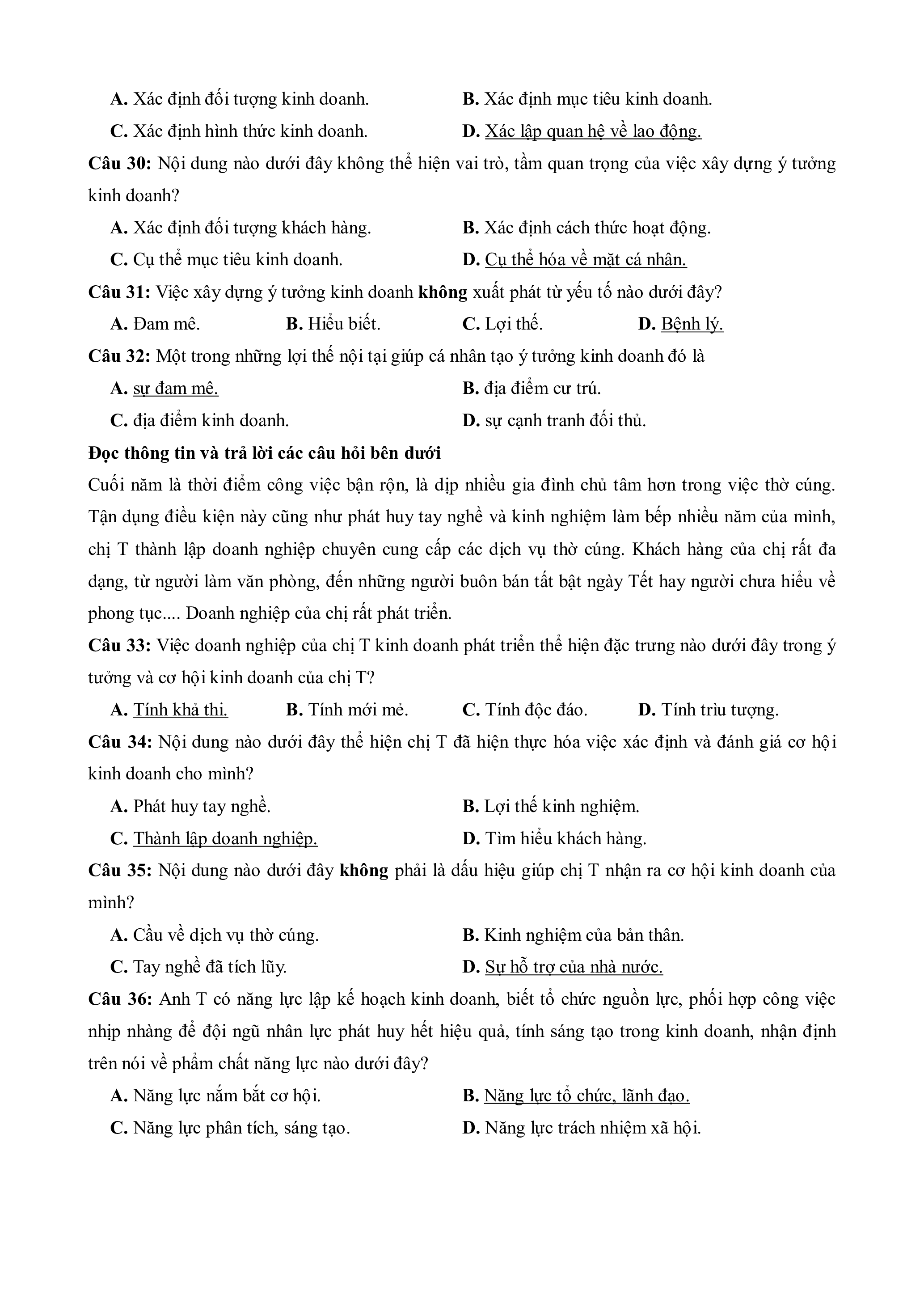 A. Xác định đối tượng kinh doanh.
B. Xác định mục tiêu kinh doanh.
C. Xác định hình thức kinh doanh.
D. Xác lập quan hệ về lao động.

Câu 30: Nội dung nào dưới đây không thể hiện vai trò, tầm quan trọng của việc xây dựng ý tưởng kinh doanh?

A. Xác định đối tượng khách hàng.
B. Xác định cách thức hoạt động.
C. Cụ thể mục tiêu kinh doanh.
D. Cụ thể hóa về mặt cá nhân.

Câu 31: Việc xây dựng ý tưởng kinh doanh không xuất phát từ yếu tố nào dưới đây?

A. Đam mê.
B. Hiểu biết.
C. Lợi thế.
D. Bệnh lý.

Câu 32: Một trong những lợi thế nội tại giúp cá nhân tạo ý tưởng kinh doanh đó là

A. sự đam mê.
B. địa điểm cư trú.
C. địa điểm kinh doanh.
D. sự cạnh tranh đối thủ.

Đọc thông tin và trả lời các câu hỏi bên dưới

Cuối năm là thời điểm công việc bận rộn, là dịp nhiều gia đình chủ tâm hơn trong việc thờ cúng. Tận dụng điều kiện này cũng như phát huy tay nghề và kinh nghiệm làm bếp nhiều năm của mình, chị T thành lập doanh nghiệp chuyên cung cấp các dịch vụ thờ cúng. Khách hàng của chị rất đa dạng, từ người làm văn phòng, đến những người buôn bán tất bật ngày Tết hay người chưa hiểu về phong tục.... Doanh nghiệp của chị rất phát triển.

Câu 33: Việc doanh nghiệp của chị T kinh doanh phát triển thể hiện đặc trưng nào dưới đây trong ý tưởng và cơ hội kinh doanh của chị T?

A. Tính khả thi.
B. Tính mới mẻ.
C. Tính độc đáo.
D. Tính trìu tượng.

Câu 34: Nội dung nào dưới đây thể hiện chị T đã hiện thực hóa việc xác định và đánh giá cơ hội kinh doanh cho mình?

A. Phát huy tay nghề.
B. Lợi thế kinh nghiệm.
C. Thành lập doanh nghiệp.
D. Tìm hiểu khách hàng.

Câu 35: Nội dung nào dưới đây không phải là dấu hiệu giúp chị T nhận ra cơ hội kinh doanh của mình?

A. Cầu về dịch vụ thờ cúng.
B. Kinh nghiệm của bản thân.
C. Tay nghề đã tích lũy.
D. Sự hỗ trợ của nhà nước.

Câu 36: Anh T có năng lực lập kế hoạch kinh doanh, biết tổ chức nguồn lực, phối hợp công việc nhịp nhàng để đội ngũ nhân lực phát huy hết hiệu quả, tính sáng tạo trong kinh doanh, nhận định trên nói về phẩm chất năng lực nào dưới đây?

A. Năng lực nắm bắt cơ hội.
B. Năng lực tổ chức, lãnh đạo.
C. Năng lực phân tích, sáng tạo.
D. Năng lực trách nhiệm xã hội.